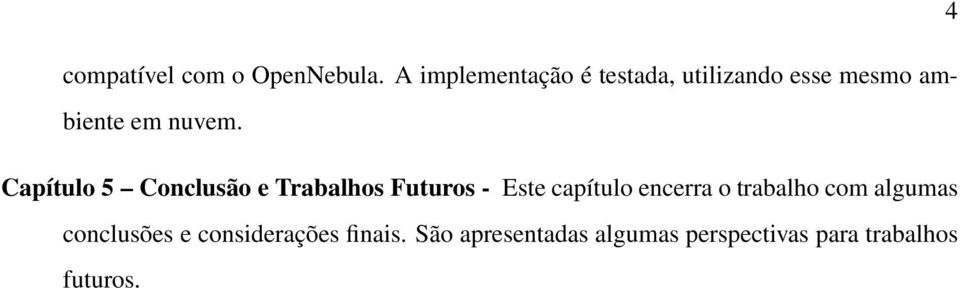 4

compatível com o OpenNebula. A implementação é testada, utilizando esse mesmo ambiente em nuvem.

Capítulo 5 – Conclusão e Trabalhos Futuros - Este capítulo encerra o trabalho com algumas conclusões e considerações finais. São apresentadas algumas perspectivas para trabalhos futuros.